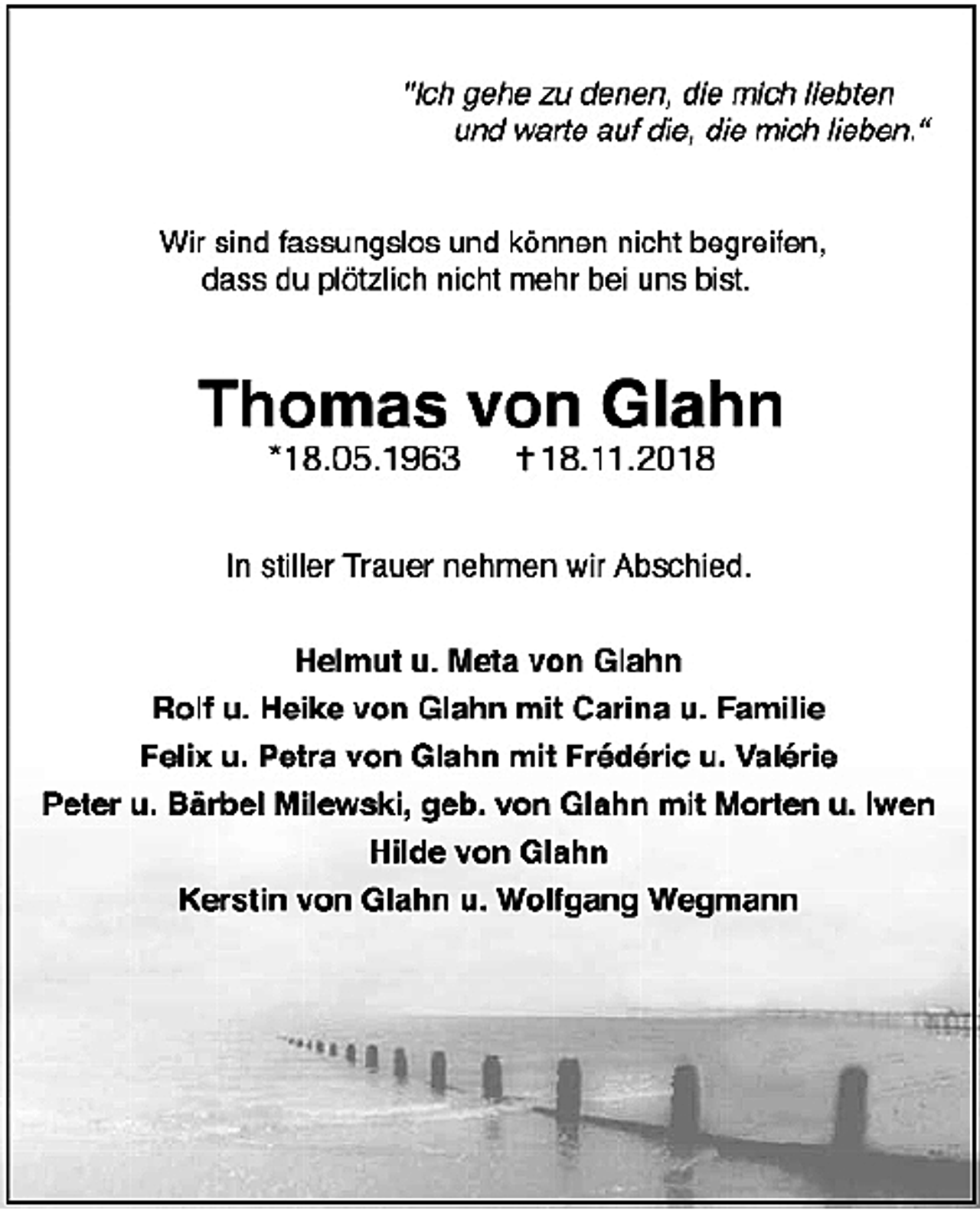 "Ich gehe zu denen, die mich liebten
und warte auf die, die mich lieben."

Wir sind fassungslos und können nicht begreifen,
dass du plötzlich nicht mehr bei uns bist.

Thomas von Glahn
*18.05.1963 †18.11.2018

In stiller Trauer nehmen wir Abschied.

Helmut u. Meta von Glahn
Rolf u. Heike von Glahn mit Carina u. Familie
Felix u. Petra von Glahn mit Frédéric u. Valérie
Peter u. Bärbel Milewski, geb. von Glahn mit Morten u. Iwen
Hilde von Glahn
Kerstin von Glahn u. Wolfgang Wegmann